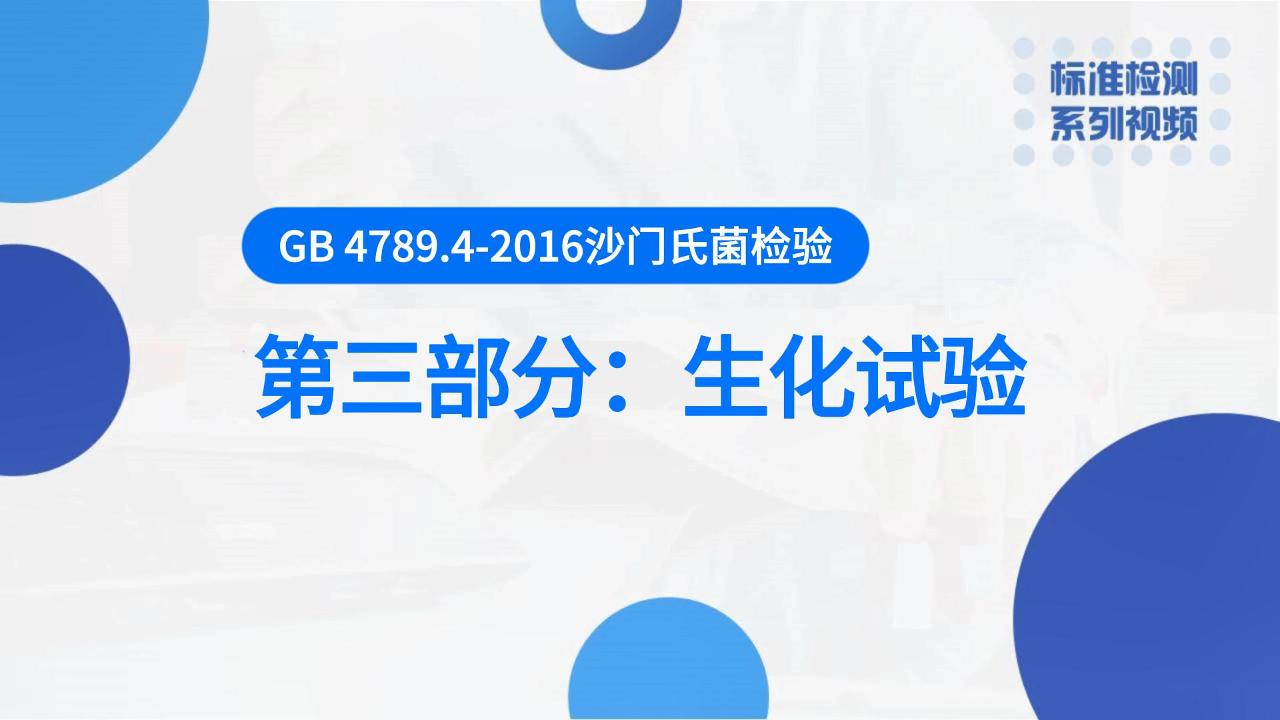 标准检测
系列视频

GB 4789.4-2016沙门氏菌检验

第三部分：生化试验